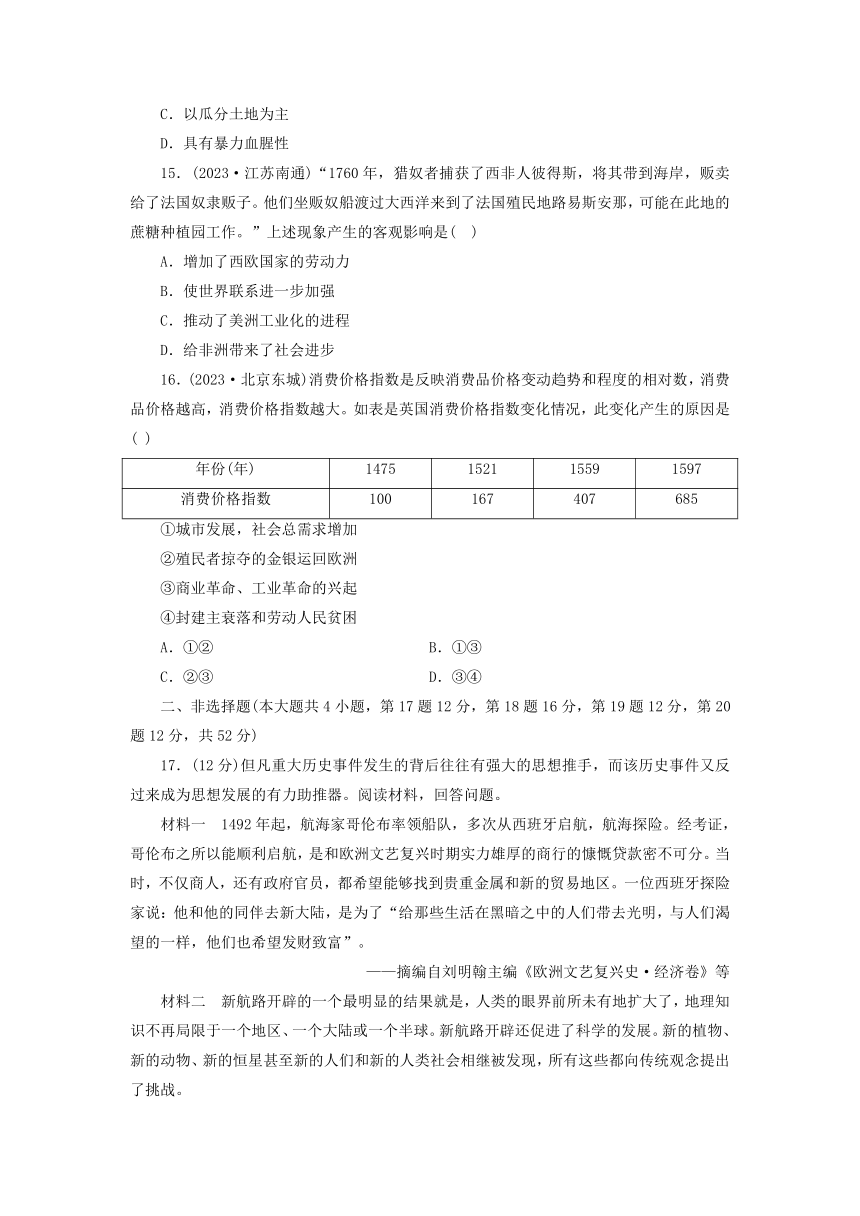 C．以瓜分土地为主

D．具有暴力血腥性

15．(2023·江苏南通)“1760年，猎奴者捕获了西非人彼得斯，将其带到海岸，贩卖给了法国奴隶贩子。他们坐贩奴船渡过大西洋来到了法国殖民地路易斯安那，可能在此地的蔗糖种植园工作。”上述现象产生的客观影响是(　)

A．增加了西欧国家的劳动力

B．使世界联系进一步加强

C．推动了美洲工业化的进程

D．给非洲带来了社会进步

16．(2023·北京东城)消费价格指数是反映消费品价格变动趋势和程度的相对数，消费品价格越高，消费价格指数越大。如表是英国消费价格指数变化情况，此变化产生的原因是(　)

| 年份(年) | 1475 | 1521 | 1559 | 1597 |
|---|---|---|---|---|
| 消费价格指数 | 100 | 167 | 407 | 685 |

①城市发展，社会总需求增加

②殖民者掠夺的金银运回欧洲

③商业革命、工业革命的兴起

④封建主衰落和劳动人民贫困

A．①②

B．①③

C．②③

D．③④

二、非选择题(本大题共4小题，第17题12分，第18题16分，第19题12分，第20题12分，共52分)

17．(12分)但凡重大历史事件发生的背后往往有强大的思想推手，而该历史事件又反过来成为思想发展的有力助推器。阅读材料，回答问题。

材料一　1492年起，航海家哥伦布率领船队，多次从西班牙启航，航海探险。经考证，哥伦布之所以能顺利启航，是和欧洲文艺复兴时期实力雄厚的商行的慷慨贷款密不可分。当时，不仅商人，还有政府官员，都希望能够找到贵重金属和新的贸易地区。一位西班牙探险家说：他和他的同伴去新大陆，是为了“给那些生活在黑暗之中的人们带去光明，与人们渴望的一样，他们也希望发财致富”。

——摘编自刘明翰主编《欧洲文艺复兴史·经济卷》等

材料二　新航路开辟的一个最明显的结果就是，人类的眼界前所未有地扩大了，地理知识不再局限于一个地区、一个大陆或一个半球。新航路开辟还促进了科学的发展。新的植物、新的动物、新的恒星甚至新的人们和新的人类社会相继被发现，所有这些都向传统观念提出了挑战。